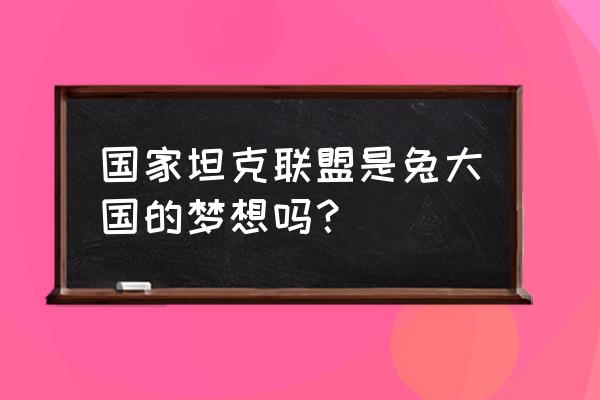 国家坦克联盟是兔大国的梦想吗？